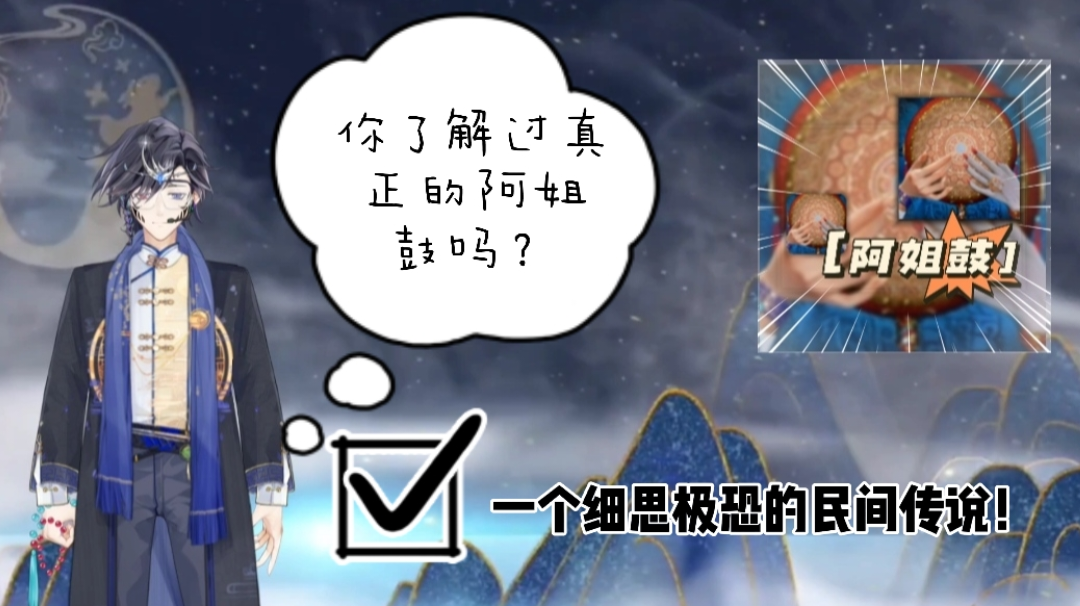 你了解过真正的阿姐鼓吗？

[阿姐鼓]

一个细思极恐的民间传说！